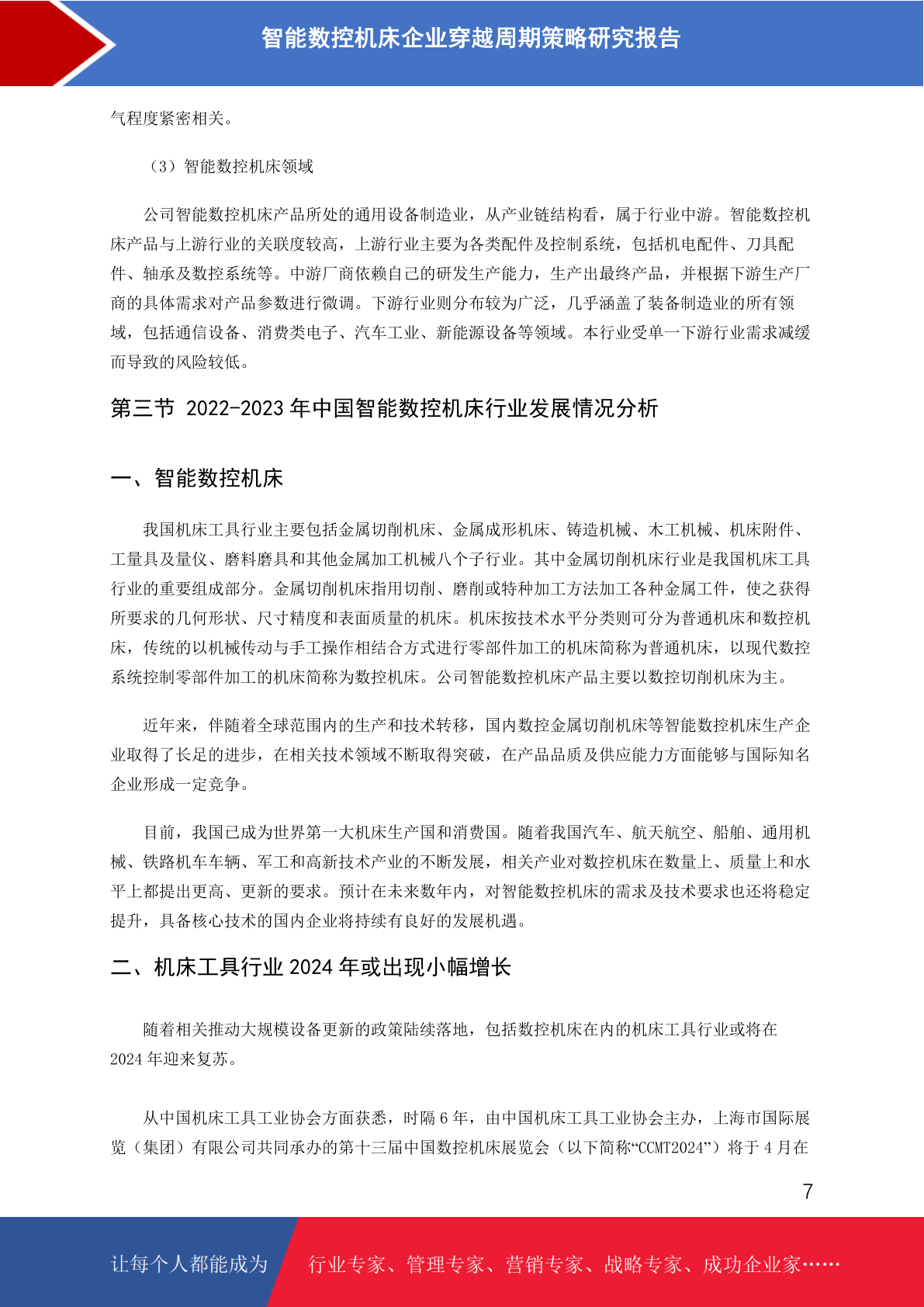 智能数控机床企业穿越周期策略研究报告

气程度紧密相关。

（3）智能数控机床领域

公司智能数控机床产品所处的通用设备制造业，从产业链结构看，属于行业中游。智能数控机床产品与上游行业的关联度较高，上游行业主要为各类配件及控制系统，包括机电配件、刀具配件、轴承及数控系统等。中游厂商依赖自己的研发生产能力，生产出最终产品，并根据下游生产厂商的具体需求对产品参数进行微调。下游行业则分布较为广泛，几乎涵盖了装备制造业的所有领域，包括通信设备、消费类电子、汽车工业、新能源设备等领域。本行业受单一下游行业需求减缓而导致的风险较低。

第三节 2022-2023年中国智能数控机床行业发展情况分析

一、智能数控机床

我国机床工具行业主要包括金属切削机床、金属成形机床、铸造机械、木工机械、机床附件、工量具及量仪、磨料磨具和其他金属加工机械八个子行业。其中金属切削机床行业是我国机床工具行业的重要组成部分。金属切削机床指用切削、磨削或特种加工方法加工各种金属工件，使之获得所要求的几何形状、尺寸精度和表面质量的机床。机床按技术水平分类则可分为普通机床和数控机床，传统的以机械传动与手工操作相结合方式进行零部件加工的机床简称为普通机床，以现代数控系统控制零部件加工的机床简称为数控机床。公司智能数控机床产品主要以数控切削机床为主。

近年来，伴随着全球范围内的生产和技术转移，国内数控金属切削机床等智能数控机床生产企业取得了长足的进步，在相关技术领域不断取得突破，在产品品质及供应能力方面能够与国际知名企业形成一定竞争。

目前，我国已成为世界第一大机床生产国和消费国。随着我国汽车、航天航空、船舶、通用机械、铁路机车车辆、军工和高新技术产业的不断发展，相关产业对数控机床在数量上、质量上和水平上都提出更高、更新的要求。预计在未来数年内，对智能数控机床的需求及技术要求也还将稳定提升，具备核心技术的国内企业将持续有良好的发展机遇。

二、机床工具行业2024年或出现小幅增长

随着相关推动大规模设备更新的政策陆续落地，包括数控机床在内的机床工具行业或将在2024年迎来复苏。

从中国机床工具工业协会方面获悉，时隔6年，由中国机床工具工业协会主办，上海市国际展览（集团）有限公司共同承办的第十三届中国数控机床展览会（以下简称“CCMT2024”）将于4月在

7

让每个人都能成为 行业专家、管理专家、营销专家、战略专家、成功企业家……